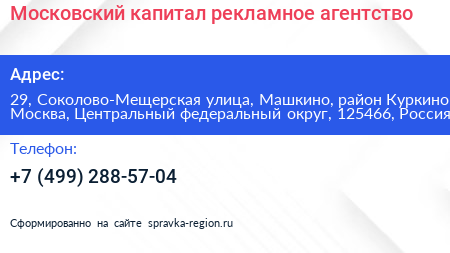 Московский капитал рекламное агентство

Адрес:

29, Соколово-Мещерская улица, Машкино, район Куркино Москва, Центральный федеральный округ, 125466, Россия

Телефон:

+7 (499) 288-57-04

Сформированно на сайте spravka-region.ru